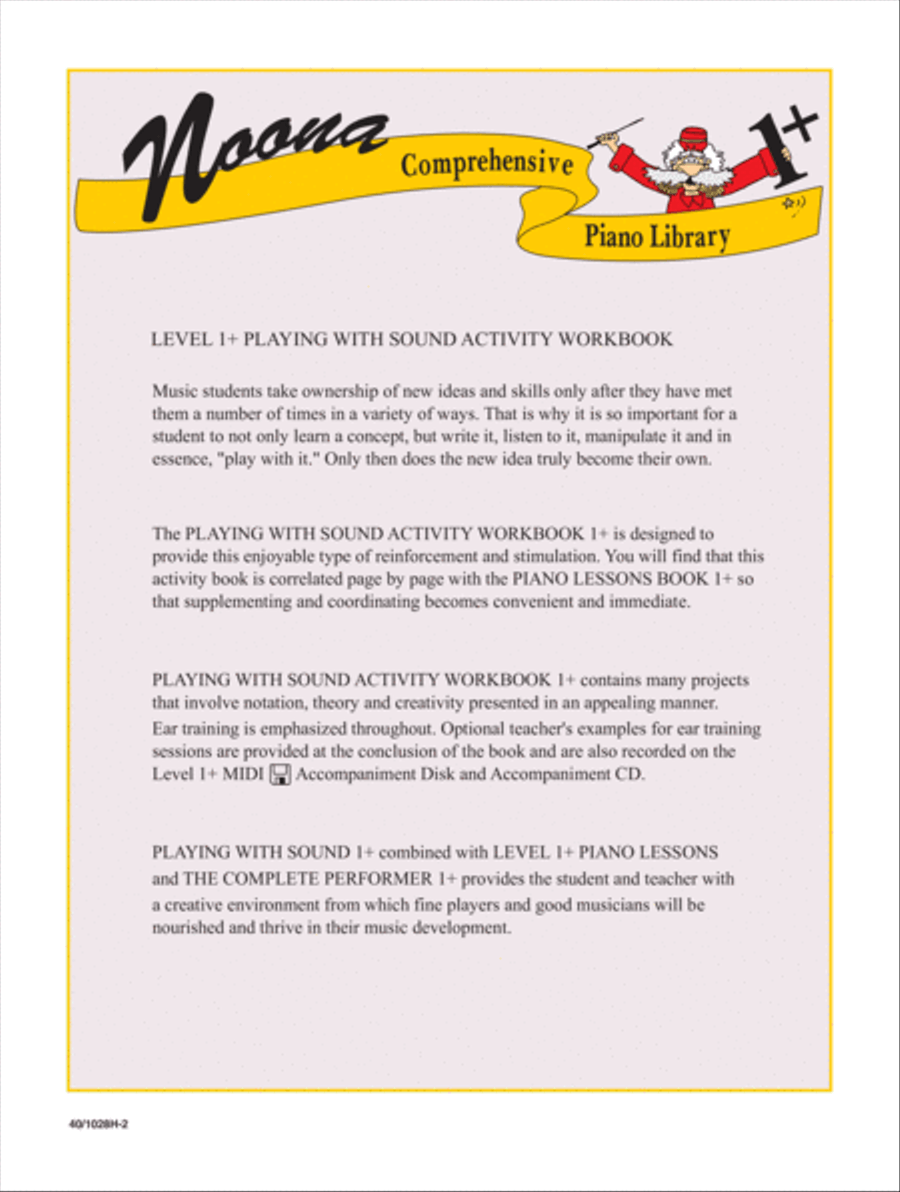 Noona Comprehensive Piano Library 1+

LEVEL 1+ PLAYING WITH SOUND ACTIVITY WORKBOOK

Music students take ownership of new ideas and skills only after they have met them a number of times in a variety of ways. That is why it is so important for a student to not only learn a concept, but write it, listen to it, manipulate it and in essence, "play with it." Only then does the new idea truly become their own.

The PLAYING WITH SOUND ACTIVITY WORKBOOK 1+ is designed to provide this enjoyable type of reinforcement and stimulation. You will find that this activity book is correlated page by page with the PIANO LESSONS BOOK 1+ so that supplementing and coordinating becomes convenient and immediate.

PLAYING WITH SOUND ACTIVITY WORKBOOK 1+ contains many projects that involve notation, theory and creativity presented in an appealing manner. Ear training is emphasized throughout. Optional teacher's examples for ear training sessions are provided at the conclusion of the book and are also recorded on the Level 1+ MIDI Accompaniment Disk and Accompaniment CD.

PLAYING WITH SOUND 1+ combined with LEVEL 1+ PIANO LESSONS and THE COMPLETE PERFORMER 1+ provides the student and teacher with a creative environment from which fine players and good musicians will be nourished and thrive in their music development.

40/1028H-2